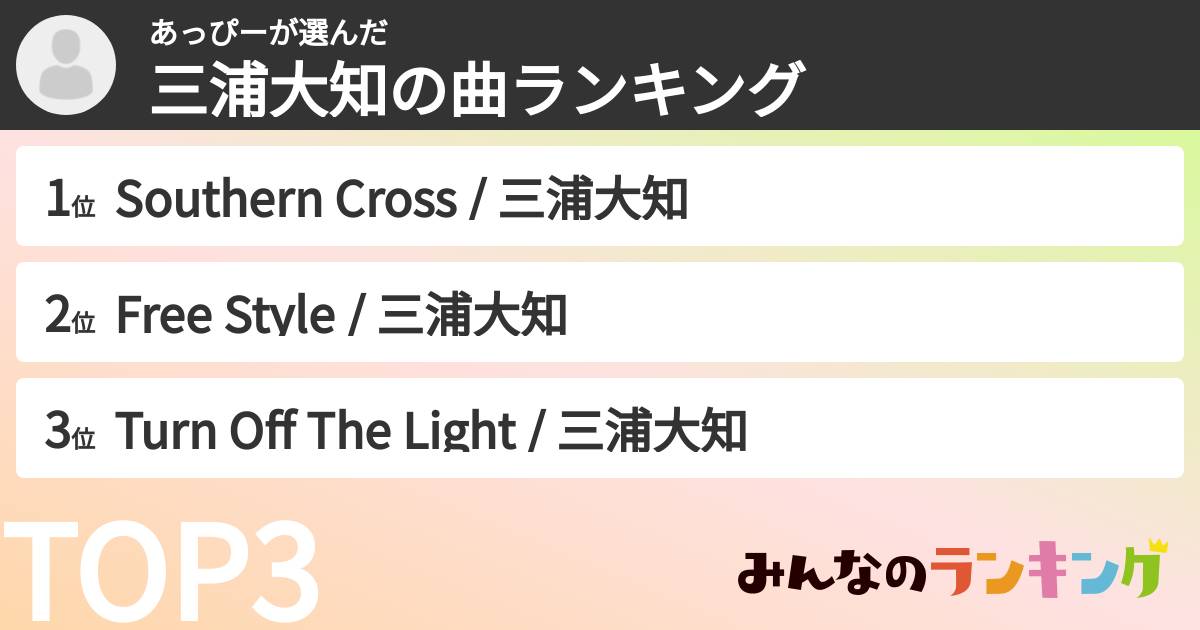 あっぴーが選んだ
三浦大知の曲ランキング

1位 Southern Cross / 三浦大知

2位 Free Style / 三浦大知

3位 Turn Off The Light / 三浦大知

TOP3

みんなのランキング